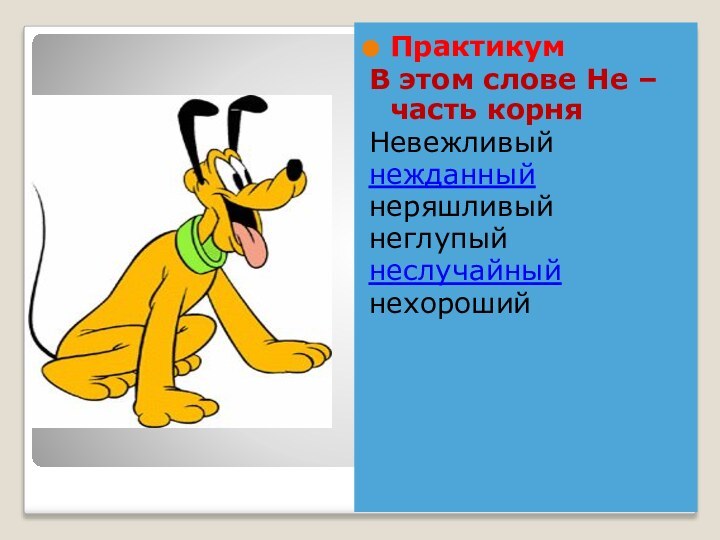 Практикум

В этом слове Не – часть корня

Невежливый
нежданный
неряшливый
неглупый
неслучайный
нехороший